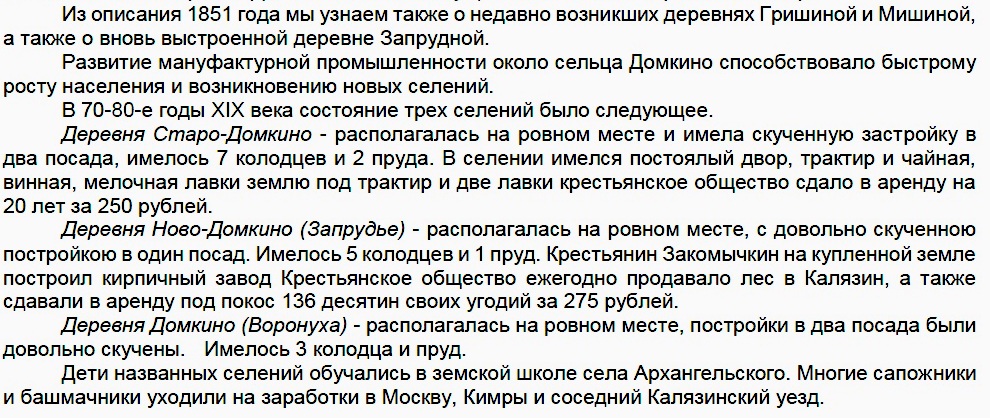 Из описания 1851 года мы узнаем также о недавно возникших деревнях Гришиной и Мишиной, а также о вновь выстроенной деревне Запрудной.

Развитие мануфактурной промышленности около сельца Домкино способствовало быстрому росту населения и возникновению новых селений.

В 70-80-е годы XIX века состояние трех селений было следующее.

Деревня Старо-Домкино - располагалась на ровном месте и имела скученную застройку в два посада, имелось 7 колодцев и 2 пруда. В селении имелся постоялый двор, трактир и чайная, винная, мелочная лавки землю под трактир и две лавки крестьянское общество сдало в аренду на 20 лет за 250 рублей.

Деревня Ново-Домкино (Запрудье) - располагалась на ровном месте, с довольно скученною постройкою в один посад. Имелось 5 колодцев и 1 пруд. Крестьянин Закомычкин на купленной земле построил кирпичный завод Крестьянское общество ежегодно продавало лес в Калязин, а также сдавали в аренду под покос 136 десятин своих угодий за 275 рублей.

Деревня Домкино (Воронуха) - располагалась на ровном месте, постройки в два посада были довольно скучены. Имелось 3 колодца и пруд.

Дети названных селений обучались в земской школе села Архангельского. Многие сапожники и башмачники уходили на заработки в Москву, Кимры и соседний Калязинский уезд.